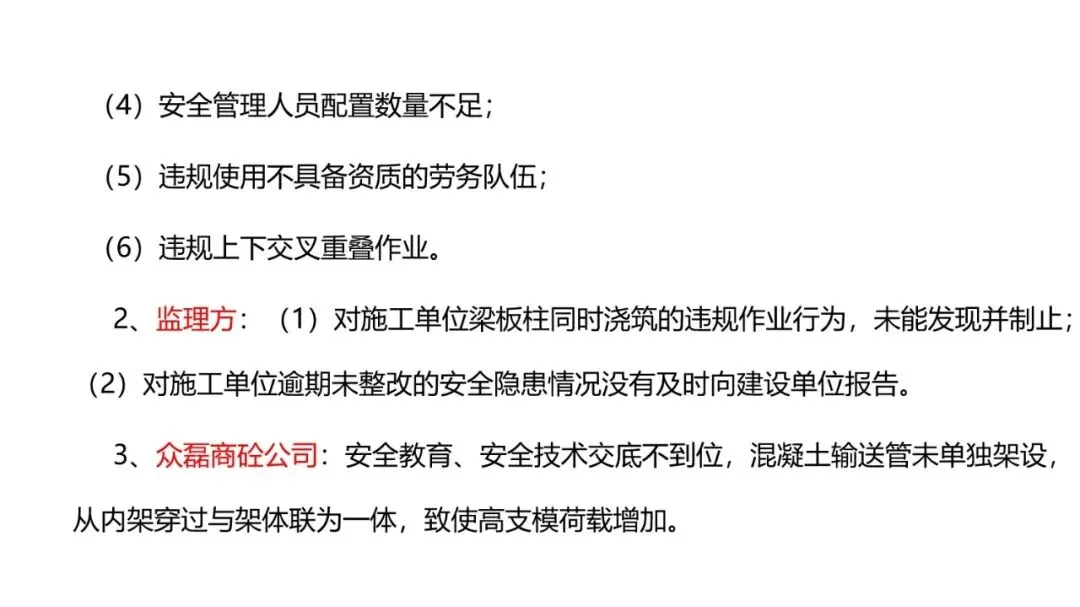 （4）安全管理人员配置数量不足；

（5）违规使用不具备资质的劳务队伍；

（6）违规上下交叉重叠作业。

2、监理方：（1）对施工单位梁板柱同时浇筑的违规作业行为，未能发现并制止；（2）对施工单位逾期未整改的安全隐患情况没有及时向建设单位报告。

3、众磊商砼公司：安全教育、安全技术交底不到位，混凝土输送管未单独架设，从内架穿过与架体联为一体，致使高支模荷载增加。